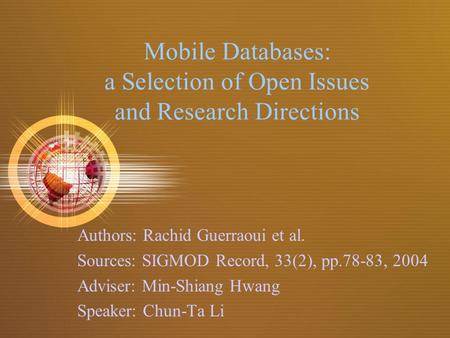 Mobile Databases: a Selection of Open Issues and Research Directions

Authors: Rachid Guerraoui et al.
Sources: SIGMOD Record, 33(2), pp.78-83, 2004
Adviser: Min-Shiang Hwang
Speaker: Chun-Ta Li